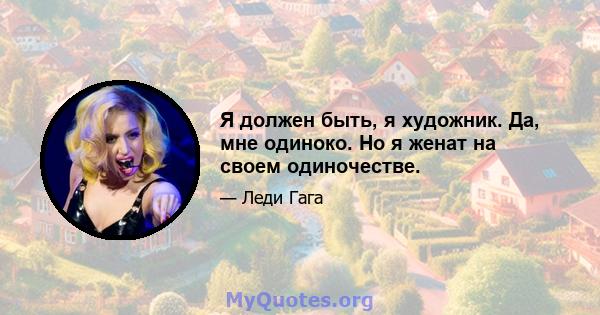 Я должен быть, я художник. Да, мне одиноко. Но я женат на своем одиночестве.

— Леди Гага

MyQuotes.org